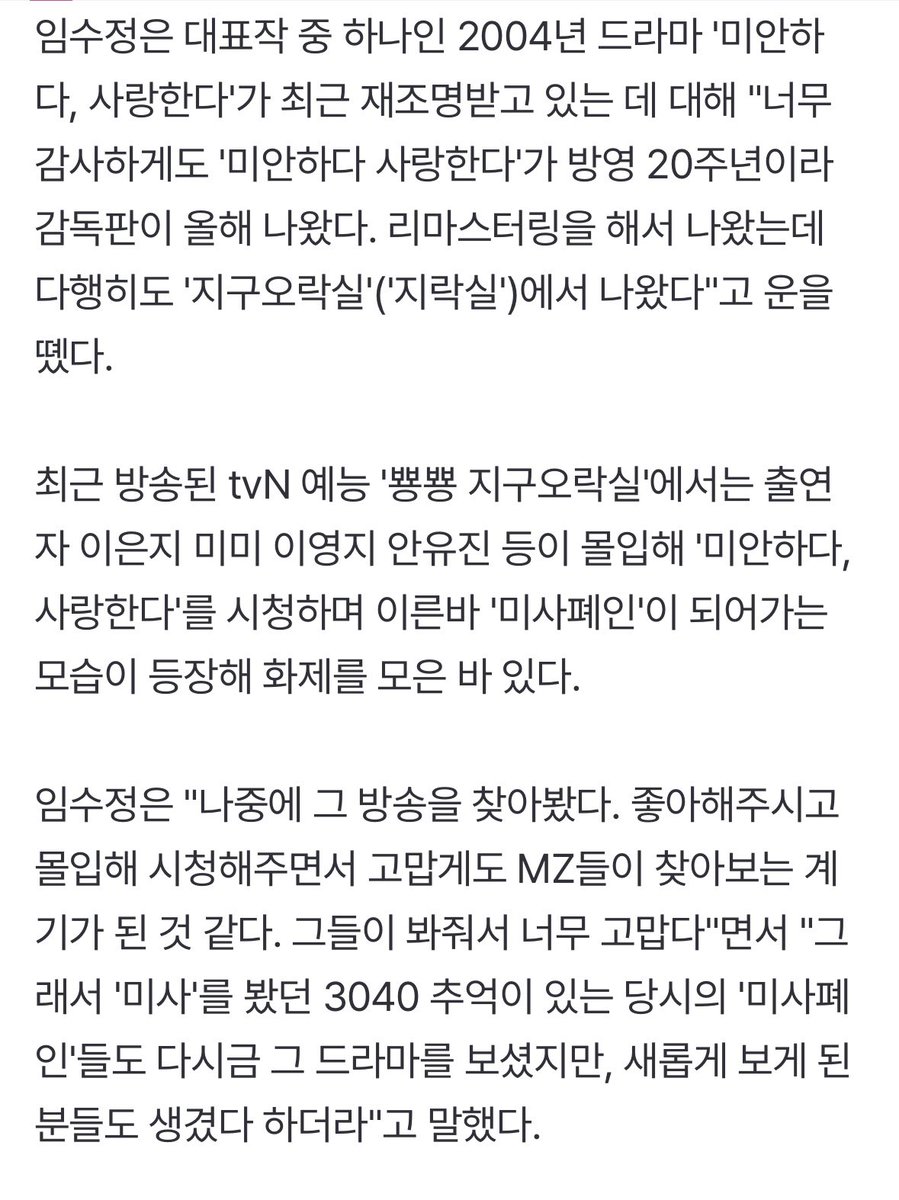 임수정은 대표작 중 하나인 2004년 드라마 '미안하다, 사랑한다'가 최근 재조명받고 있는 데 대해 "너무 감사하게도 '미안하다 사랑한다'가 방영 20주년이라 감독판이 올해 나왔다. 리마스터링을 해서 나왔는데 다행히도 '지구오락실'('지락실')에서 나왔다"고 운을 뗐다.

최근 방송된 tvN 예능 '뿅뿅 지구오락실'에서는 출연자 이은지 미미 이영지 안유진 등이 몰입해 '미안하다, 사랑한다'를 시청하며 이른바 '미사폐인'이 되어가는 모습이 등장해 화제를 모은 바 있다.

임수정은 "나중에 그 방송을 찾아봤다. 좋아해주시고 몰입해 시청해주면서 고맙게도 MZ들이 찾아보는 계기가 된 것 같다. 그들이 봐줘서 너무 고맙다"면서 "그래서 '미사'를 봤던 3040 추억이 있는 당시의 '미사폐인'들도 다시금 그 드라마를 보셨지만, 새롭게 보게 된 분들도 생겼다 하더라"고 말했다.